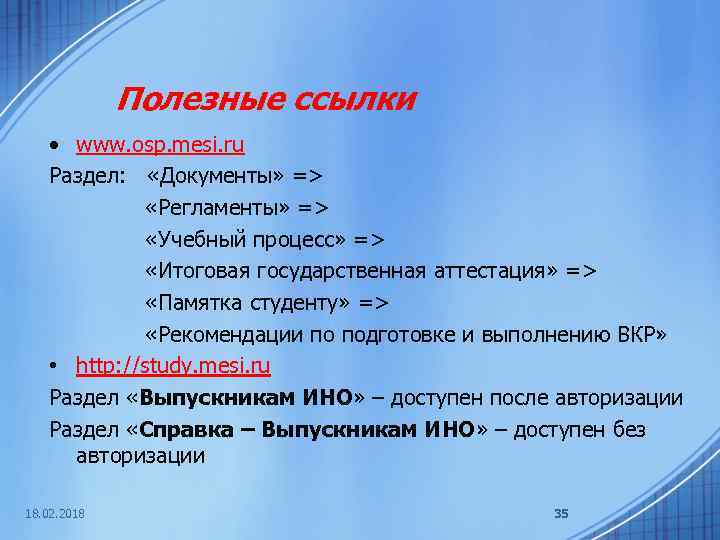 Полезные ссылки

• www.osp.mesi.ru

Раздел: «Документы» =>
«Регламенты» =>
«Учебный процесс» =>
«Итоговая государственная аттестация» =>
«Памятка студенту» =>
«Рекомендации по подготовке и выполнению ВКР»

• http://study.mesi.ru

Раздел «Выпускникам ИНО» – доступен после авторизации

Раздел «Справка – Выпускникам ИНО» – доступен без авторизации

18.02.2018

35